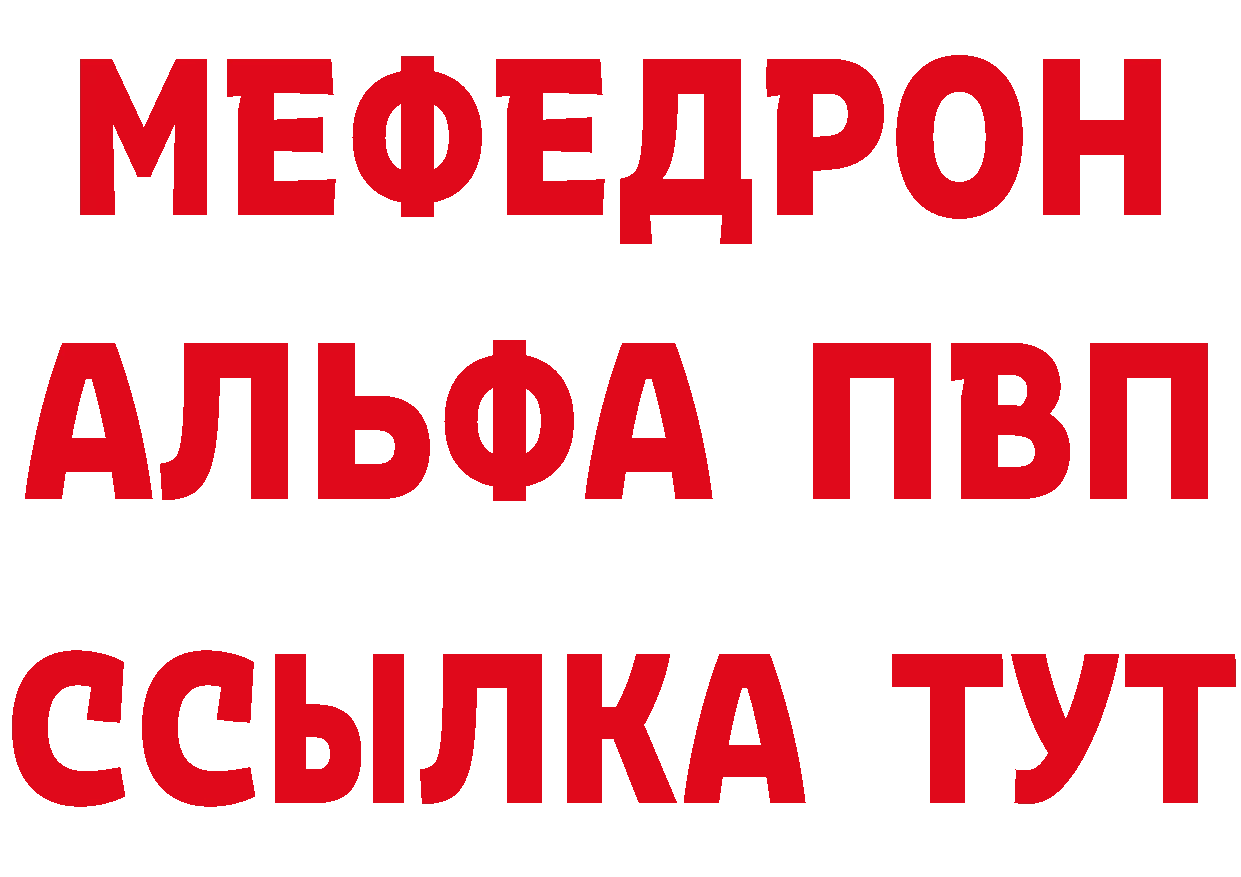 МЕФЕДРОН
АЛЬФА ПВП
ССЫЛКА ТУТ